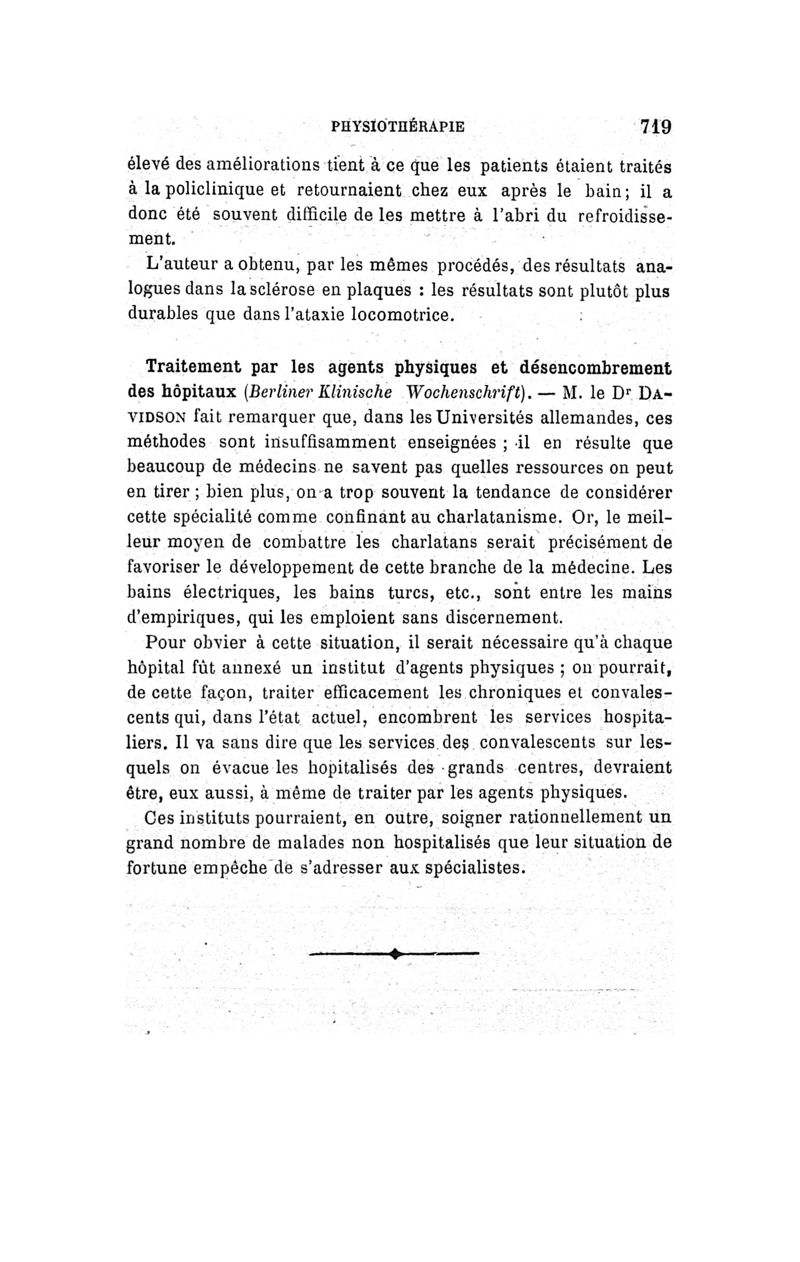 PHYSIOTHÉRAPIE 719

élevé des améliorations tient à ce que les patients étaient traités à la policlinique et retournaient chez eux après le bain; il a donc été souvent difficile de les mettre à l'abri du refroidissement.

L'auteur a obtenu, par les mêmes procédés, des résultats analogues dans la sclérose en plaques : les résultats sont plutôt plus durables que dans l'ataxie locomotrice.

Traitement par les agents physiques et désencombrement des hôpitaux (Berliner Klinische Wochenschrift). — M. le Dr DAVIDSON fait remarquer que, dans les Universités allemandes, ces méthodes sont insuffisamment enseignées ; il en résulte que beaucoup de médecins ne savent pas quelles ressources on peut en tirer ; bien plus, on a trop souvent la tendance de considérer cette spécialité comme confinant au charlatanisme. Or, le meilleur moyen de combattre les charlatans serait précisément de favoriser le développement de cette branche de la médecine. Les bains électriques, les bains turcs, etc., sont entre les mains d'empiriques, qui les emploient sans discernement.

Pour obvier à cette situation, il serait nécessaire qu'à chaque hôpital fût annexé un institut d'agents physiques ; on pourrait, de cette façon, traiter efficacement les chroniques et convalescents qui, dans l'état actuel, encombrent les services hospitaliers. Il va sans dire que les services des convalescents sur lesquels on évacue les hopitalisés des grands centres, devraient être, eux aussi, à même de traiter par les agents physiques.

Ces instituts pourraient, en outre, soigner rationnellement un grand nombre de malades non hospitalisés que leur situation de fortune empêche de s'adresser aux spécialistes.